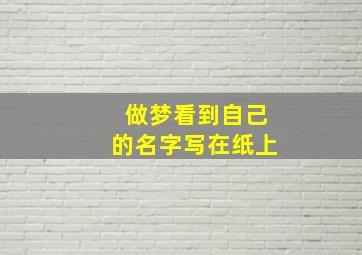 做梦看到自己
的名字写在纸上